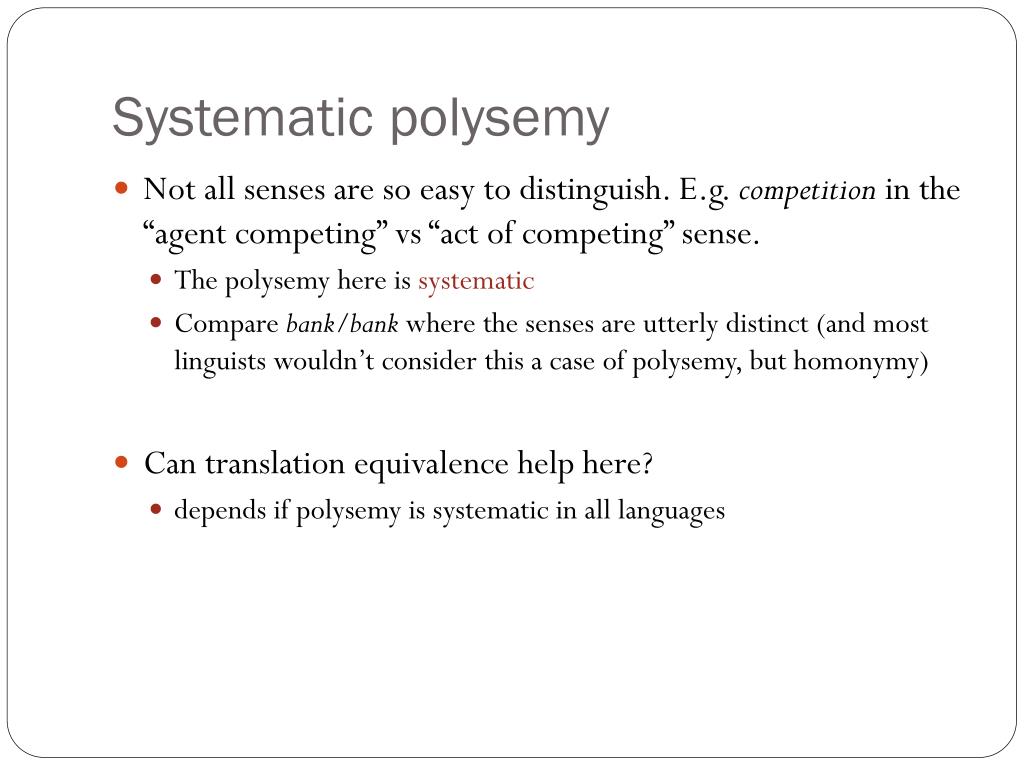 Systematic polysemy

Not all senses are so easy to distinguish. E.g. competition in the “agent competing” vs “act of competing” sense.

The polysemy here is systematic

Compare bank/bank where the senses are utterly distinct (and most linguists wouldn’t consider this a case of polysemy, but homonymy)

Can translation equivalence help here?

depends if polysemy is systematic in all languages